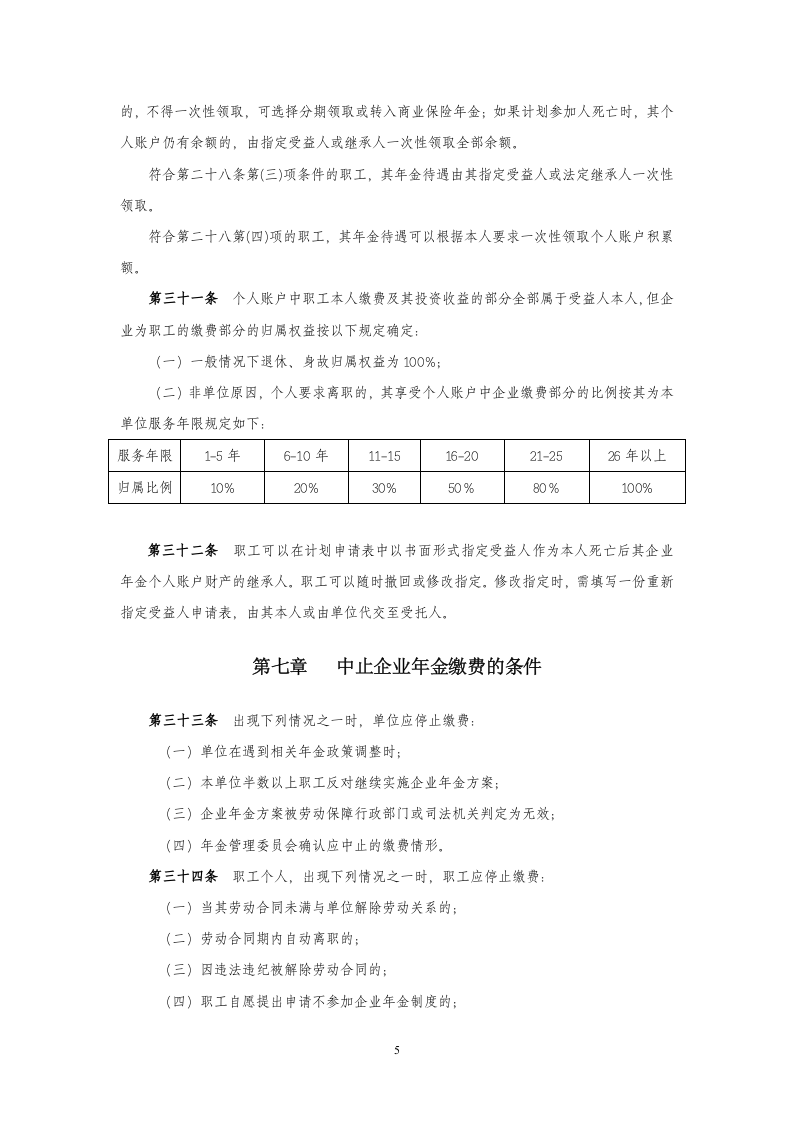 的，不得一次性领取，可选择分期领取或转入商业保险年金；如果计划参加人死亡时，其个人账户仍有余额的，由指定受益人或继承人一次性领取全部余额。

符合第二十八条第(三)项条件的职工，其年金待遇由其指定受益人或法定继承人一次性领取。

符合第二十八第(四)项的职工，其年金待遇可以根据本人要求一次性领取个人账户积累额。

第三十一条 个人账户中职工本人缴费及其投资收益的部分全部属于受益人本人，但企业为职工的缴费部分的归属权益按以下规定确定：

（一）一般情况下退休、身故归属权益为100%；

（二）非单位原因，个人要求离职的，其享受个人账户中企业缴费部分的比例按其为本单位服务年限规定如下：

| 服务年限 | 1-5年 | 6-10年 | 11-15 | 16-20 | 21-25 | 26年以上 |
|---|---|---|---|---|---|---|
| 归属比例 | 10% | 20% | 30% | 50% | 80% | 100% |

第三十二条 职工可以在计划申请表中以书面形式指定受益人作为本人死亡后其企业年金个人账户财产的继承人。职工可以随时撤回或修改指定。修改指定时，需填写一份重新指定受益人申请表，由其本人或由单位代交至受托人。

第七章 中止企业年金缴费的条件

第三十三条 出现下列情况之一时，单位应停止缴费：

（一）单位在遇到相关年金政策调整时；

（二）本单位半数以上职工反对继续实施企业年金方案；

（三）企业年金方案被劳动保障行政部门或司法机关判定为无效；

（四）年金管理委员会确认应中止的缴费情形。

第三十四条 职工个人，出现下列情况之一时，职工应停止缴费：

（一）当其劳动合同未满与单位解除劳动关系的；

（二）劳动合同期内自动离职的；

（三）因违法违纪被解除劳动合同的；

（四）职工自愿提出申请不参加企业年金制度的；

5